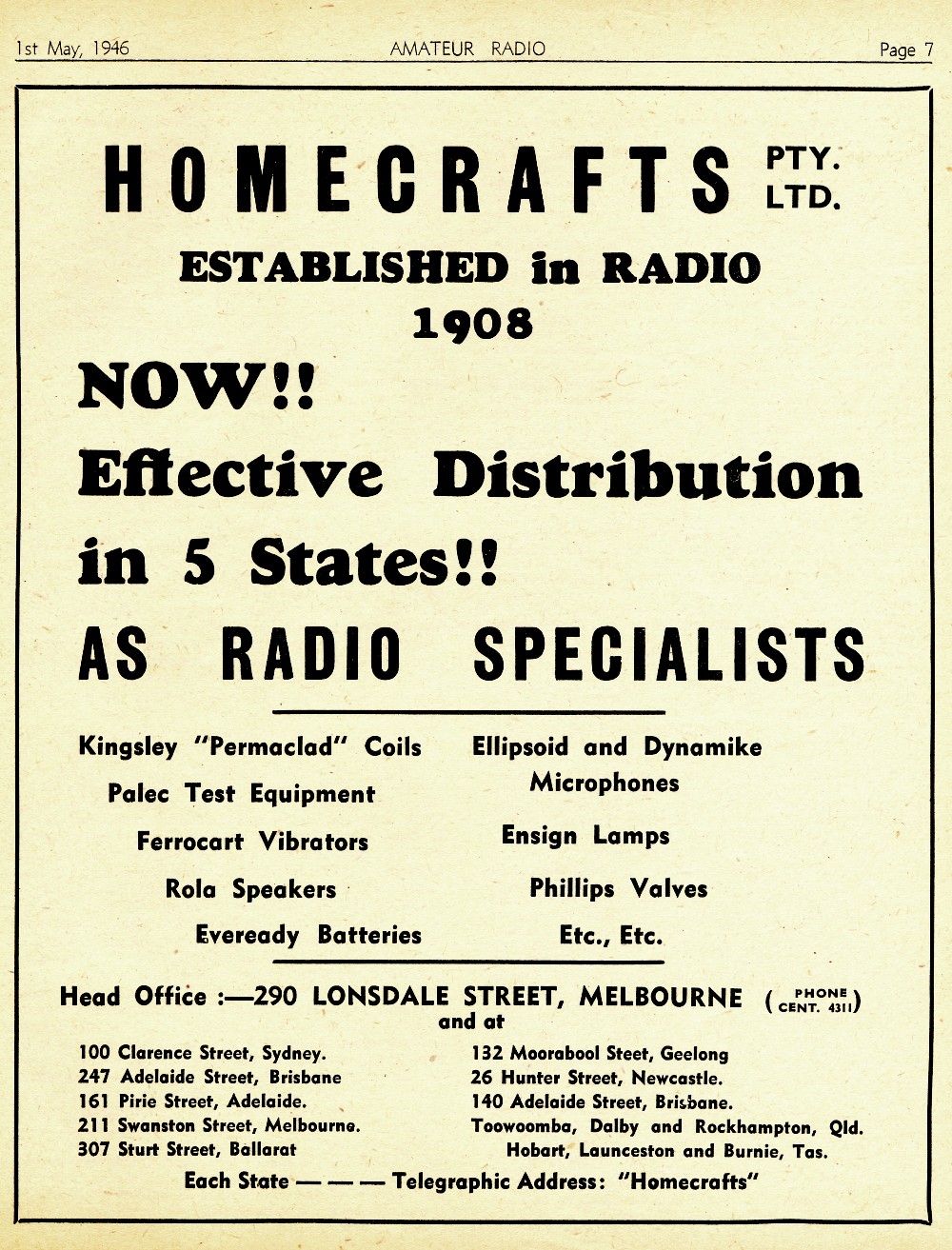 1st May, 1946 AMATEUR RADIO Page 7

HOMECRAFTS PTY. LTD.

ESTABLISHED in RADIO 1908

NOW!!

Effective Distribution in 5 States!!

AS RADIO SPECIALISTS

Kingsley "Permaclad" Coils
Palec Test Equipment
Ferrocart Vibrators
Rola Speakers
Eveready Batteries

Ellipsoid and Dynamike Microphones
Ensign Lamps
Phillips Valves
Etc., Etc.

Head Office :—290 LONSDALE STREET, MELBOURNE (PHONE CENT. 4311)
and at

100 Clarence Street, Sydney.
247 Adelaide Street, Brisbane
161 Pirie Street, Adelaide.
211 Swanston Street, Melbourne.
307 Sturt Street, Ballarat

132 Moorabool Steet, Geelong
26 Hunter Street, Newcastle.
140 Adelaide Street, Brisbane.
Toowoomba, Dalby and Rockhampton, Qld.
Hobart, Launceston and Burnie, Tas.

Each State — — — Telegraphic Address: "Homecrafts"